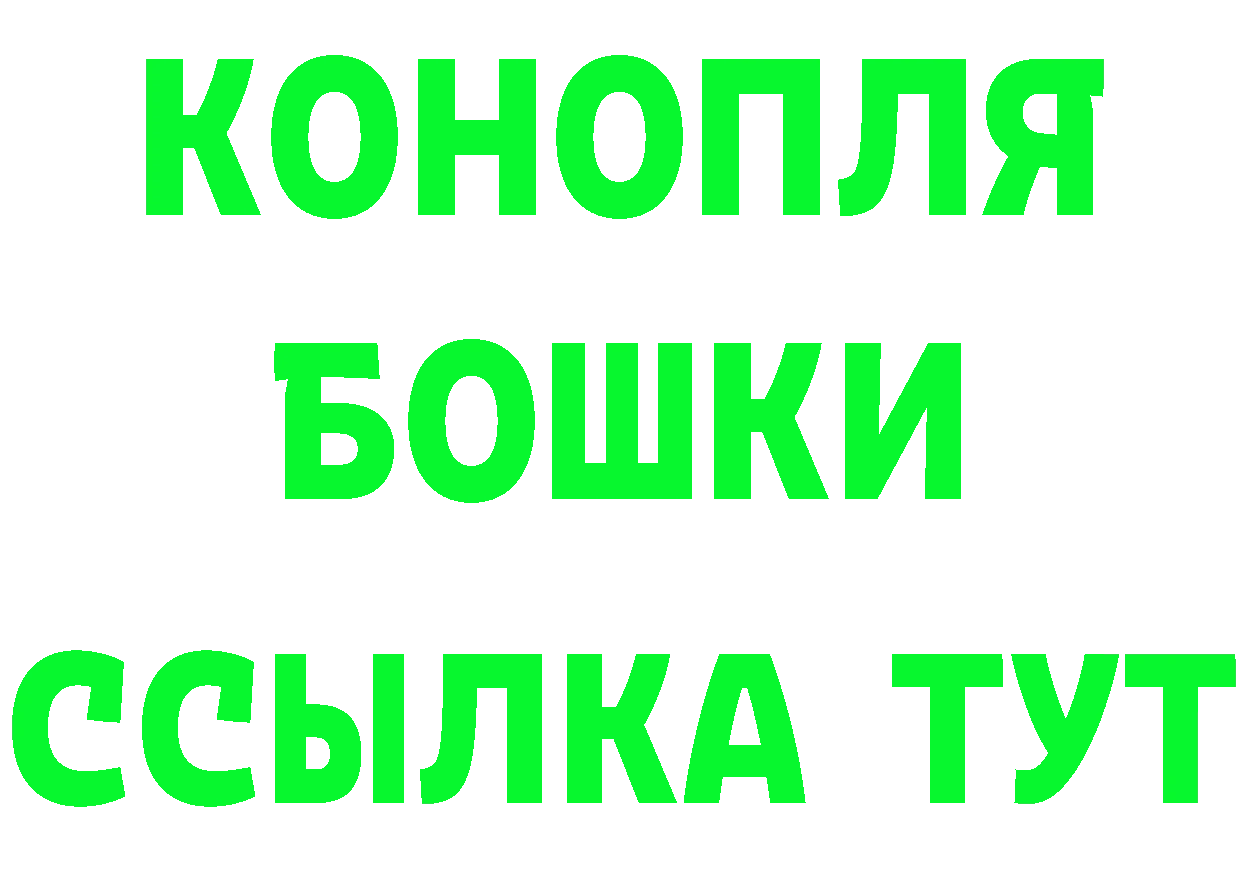 КОНОПЛЯ
БОШКИ
ССЫЛКА ТУТ